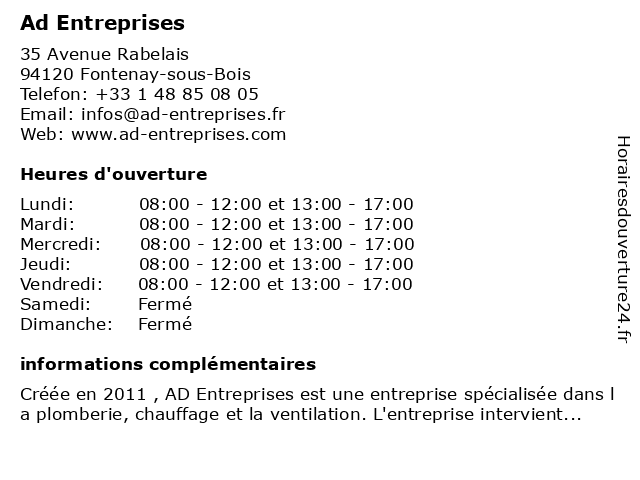 Ad Entreprises

35 Avenue Rabelais
94120 Fontenay-sous-Bois
Telefon: +33 1 48 85 08 05
Email: infos@ad-entreprises.fr
Web: www.ad-entreprises.com

Heures d'ouverture

| Lundi: | 08:00 - 12:00 et 13:00 - 17:00 |
|---|---|
| Mardi: | 08:00 - 12:00 et 13:00 - 17:00 |
| Mercredi: | 08:00 - 12:00 et 13:00 - 17:00 |
| Jeudi: | 08:00 - 12:00 et 13:00 - 17:00 |
| Vendredi: | 08:00 - 12:00 et 13:00 - 17:00 |
| Samedi: | Fermé |
| Dimanche: | Fermé |

informations complémentaires

Créée en 2011 , AD Entreprises est une entreprise spécialisée dans l a plomberie, chauffage et la ventilation. L'entreprise intervient...

Horairesdouverture24.fr